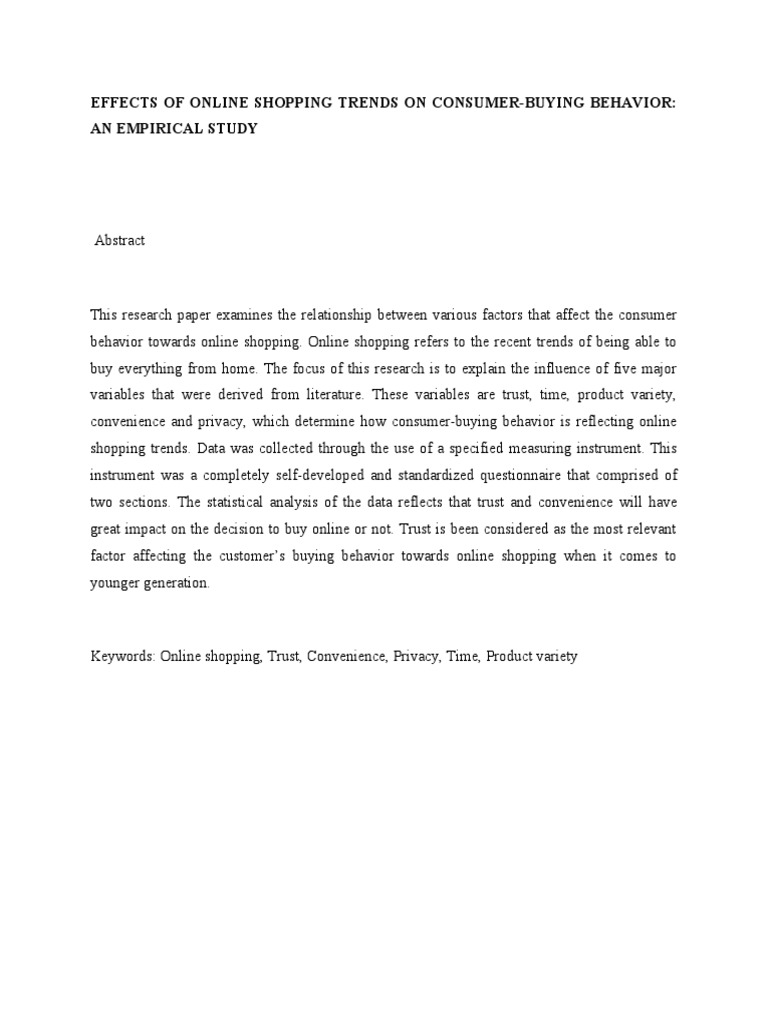 EFFECTS OF ONLINE SHOPPING TRENDS ON CONSUMER-BUYING BEHAVIOR: AN EMPIRICAL STUDY

Abstract

This research paper examines the relationship between various factors that affect the consumer behavior towards online shopping. Online shopping refers to the recent trends of being able to buy everything from home. The focus of this research is to explain the influence of five major variables that were derived from literature. These variables are trust, time, product variety, convenience and privacy, which determine how consumer-buying behavior is reflecting online shopping trends. Data was collected through the use of a specified measuring instrument. This instrument was a completely self-developed and standardized questionnaire that comprised of two sections. The statistical analysis of the data reflects that trust and convenience will have great impact on the decision to buy online or not. Trust is been considered as the most relevant factor affecting the customer's buying behavior towards online shopping when it comes to younger generation.

Keywords: Online shopping, Trust, Convenience, Privacy, Time, Product variety